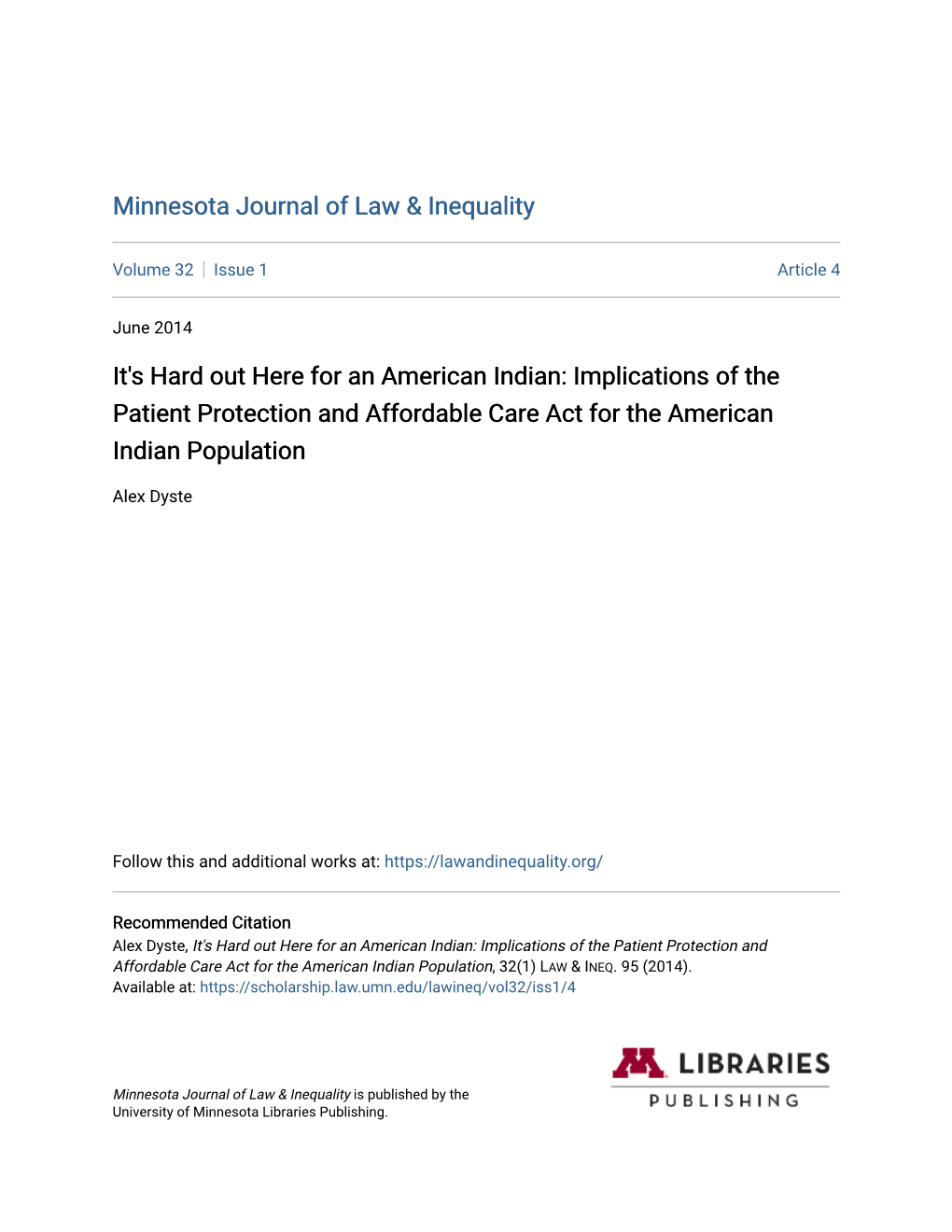 Minnesota Journal of Law & Inequality

Volume 32 | Issue 1 Article 4

June 2014

It's Hard out Here for an American Indian: Implications of the Patient Protection and Affordable Care Act for the American Indian Population

Alex Dyste

Follow this and additional works at: https://lawandinequality.org/

Recommended Citation
Alex Dyste, It's Hard out Here for an American Indian: Implications of the Patient Protection and Affordable Care Act for the American Indian Population, 32(1) LAW & INEQ. 95 (2014).
Available at: https://scholarship.law.umn.edu/lawineq/vol32/iss1/4

Minnesota Journal of Law & Inequality is published by the University of Minnesota Libraries Publishing.

M LIBRARIES
PUBLISHING